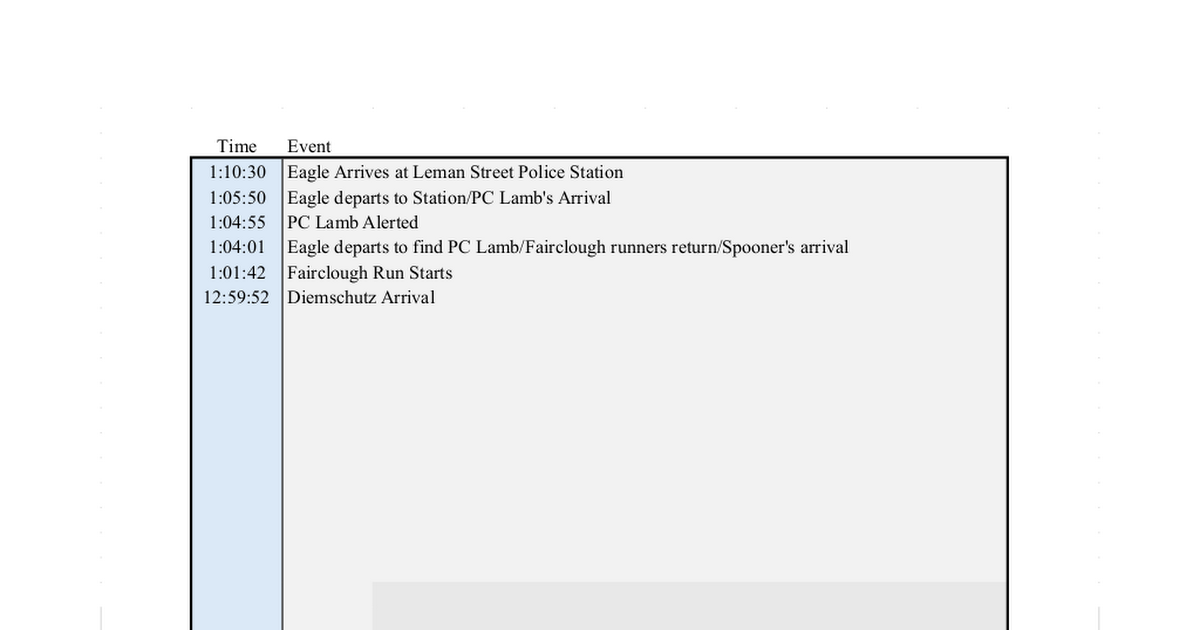 | Time | Event |
|---|---|
| 1:10:30 | Eagle Arrives at Leman Street Police Station |
| 1:05:50 | Eagle departs to Station/PC Lamb's Arrival |
| 1:04:55 | PC Lamb Alerted |
| 1:04:01 | Eagle departs to find PC Lamb/Fairclough runners return/Spooner's arrival |
| 1:01:42 | Fairclough Run Starts |
| 12:59:52 | Diemschutz Arrival |